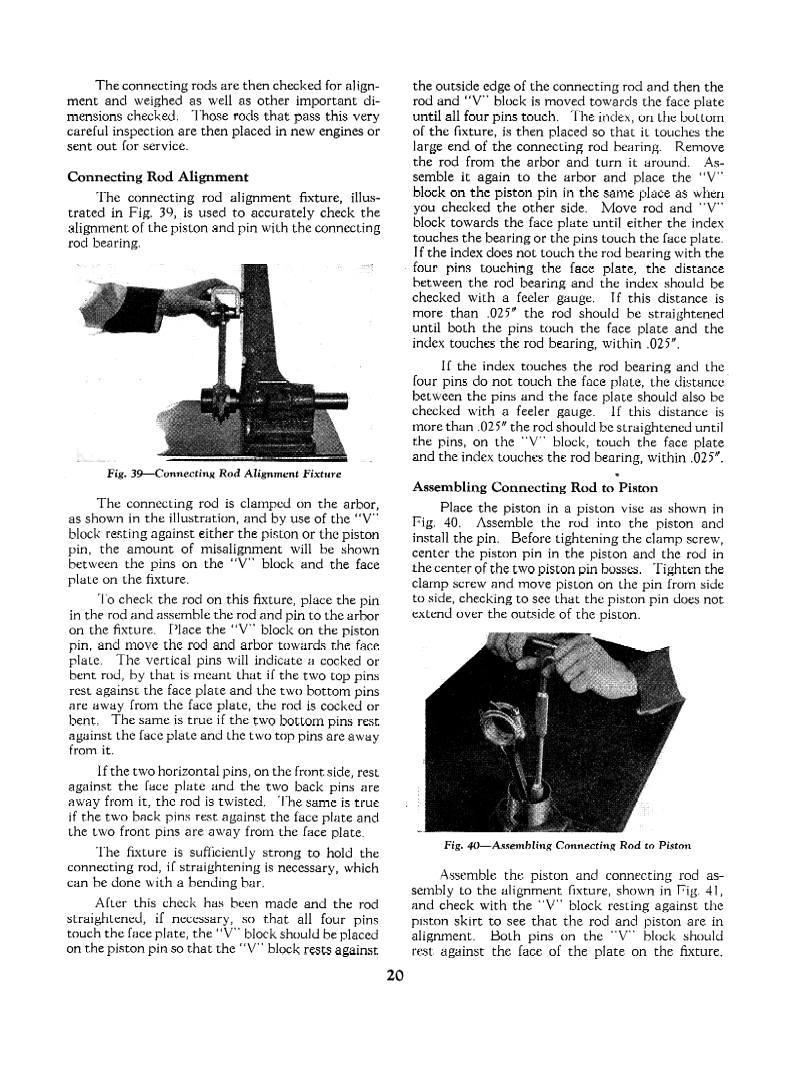 The connecting rods are then checked for alignment and weighed as well as other important dimensions checked. Those rods that pass this very careful inspection are then placed in new engines or sent out for service.

Connecting Rod Alignment

The connecting rod alignment fixture, illustrated in Fig. 39, is used to accurately check the alignment of the piston and pin with the connecting rod bearing.

Fig. 39—Connecting Rod Alignment Fixture

The connecting rod is clamped on the arbor, as shown in the illustration, and by use of the "V" block resting against either the piston or the piston pin, the amount of misalignment will be shown between the pins on the "V" block and the face plate on the fixture.

To check the rod on this fixture, place the pin in the rod and assemble the rod and pin to the arbor on the fixture. Place the "V" block on the piston pin, and move the rod and arbor towards the face plate. The vertical pins will indicate a cocked or bent rod, by that is meant that if the two top pins rest against the face plate and the two bottom pins are away from the face plate, the rod is cocked or bent. The same is true if the two bottom pins rest against the face plate and the two top pins are away from it.

If the two horizontal pins, on the front side, rest against the face plate and the two back pins are away from it, the rod is twisted. The same is true if the two back pins rest against the face plate and the two front pins are away from the face plate.

The fixture is sufficiently strong to hold the connecting rod, if straightening is necessary, which can be done with a bending bar.

After this check has been made and the rod straightened, if necessary, so that all four pins touch the face plate, the "V" block should be placed on the piston pin so that the "V" block rests against the outside edge of the connecting rod and then the rod and "V" block is moved towards the face plate until all four pins touch. The index, on the bottom of the fixture, is then placed so that it touches the large end of the connecting rod bearing. Remove the rod from the arbor and turn it around. Assemble it again to the arbor and place the "V" block on the piston pin in the same place as when you checked the other side. Move rod and "V" block towards the face plate until either the index touches the bearing or the pins touch the face plate. If the index does not touch the rod bearing with the four pins touching the face plate, the distance between the rod bearing and the index should be checked with a feeler gauge. If this distance is more than .025" the rod should be straightened until both the pins touch the face plate and the index touches the rod bearing, within .025".

If the index touches the rod bearing and the four pins do not touch the face plate, the distance between the pins and the face plate should also be checked with a feeler gauge. If this distance is more than .025" the rod should be straightened until the pins, on the "V" block, touch the face plate and the index touches the rod bearing, within .025".

Assembling Connecting Rod to Piston

Place the piston in a piston vise as shown in Fig. 40. Assemble the rod into the piston and install the pin. Before tightening the clamp screw, center the piston pin in the piston and the rod in the center of the two piston pin bosses. Tighten the clamp screw and move piston on the pin from side to side, checking to see that the piston pin does not extend over the outside of the piston.

Fig. 40—Assembling Connecting Rod to Piston

Assemble the piston and connecting rod assembly to the alignment fixture, shown in Fig. 41, and check with the "V" block resting against the piston skirt to see that the rod and piston are in alignment. Both pins on the "V" block should rest against the face of the plate on the fixture.

20